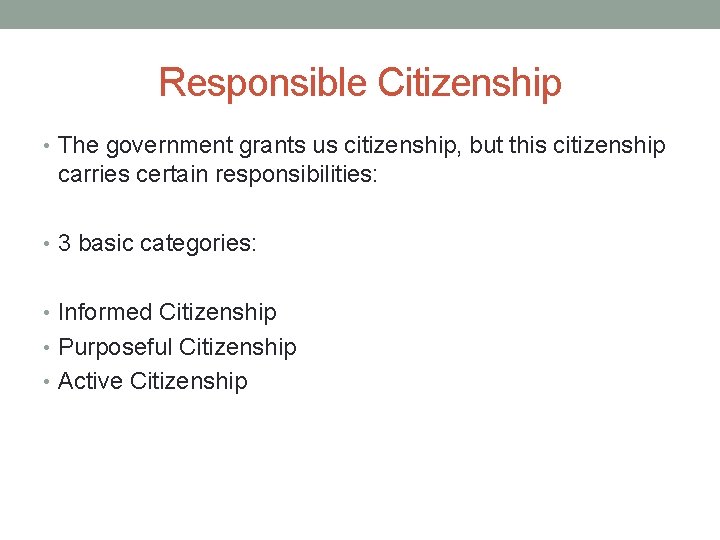 Responsible Citizenship

• The government grants us citizenship, but this citizenship carries certain responsibilities:

• 3 basic categories:

• Informed Citizenship
• Purposeful Citizenship
• Active Citizenship